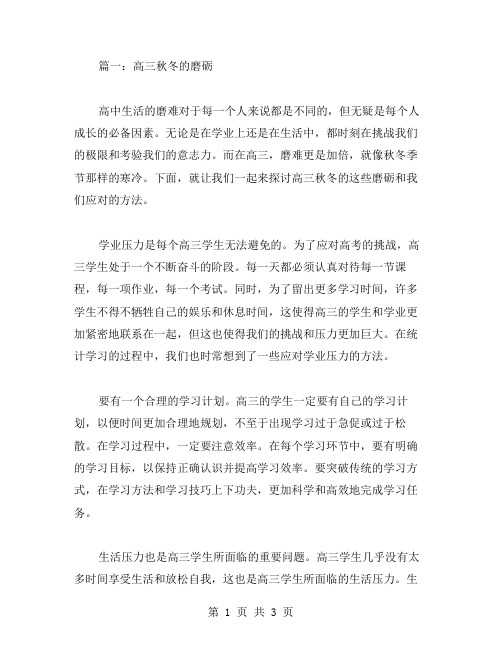 篇一：高三秋冬的磨砺

高中生活的磨难对于每一个人来说都是不同的，但无疑是每个人成长的必备因素。无论是在学业上还是在生活中，都时刻在挑战我们的极限和考验我们的意志力。而在高三，磨难更是加倍，就像秋冬季节那样的寒冷。下面，就让我们一起来探讨高三秋冬的这些磨砺和我们应对的方法。

学业压力是每个高三学生无法避免的。为了应对高考的挑战，高三学生处于一个不断奋斗的阶段。每一天都必须认真对待每一节课程，每一项作业，每一个考试。同时，为了留出更多学习时间，许多学生不得不牺牲自己的娱乐和休息时间，这使得高三的学生和学业更加紧密地联系在一起，但这也使得我们的挑战和压力更加巨大。在统计学习的过程中，我们也时常想到了一些应对学业压力的方法。

要有一个合理的学习计划。高三的学生一定要有自己的学习计划，以便时间更加合理地规划，不至于出现学习过于急促或过于松散。在学习过程中，一定要注意效率。在每个学习环节中，要有明确的学习目标，以保持正确认识并提高学习效率。要突破传统的学习方式，在学习方法和学习技巧上下功夫，更加科学和高效地完成学习任务。

生活压力也是高三学生所面临的重要问题。高三学生几乎没有太多时间享受生活和放松自我，这也是高三学生所面临的生活压力。生

第 1 页 共 3 页